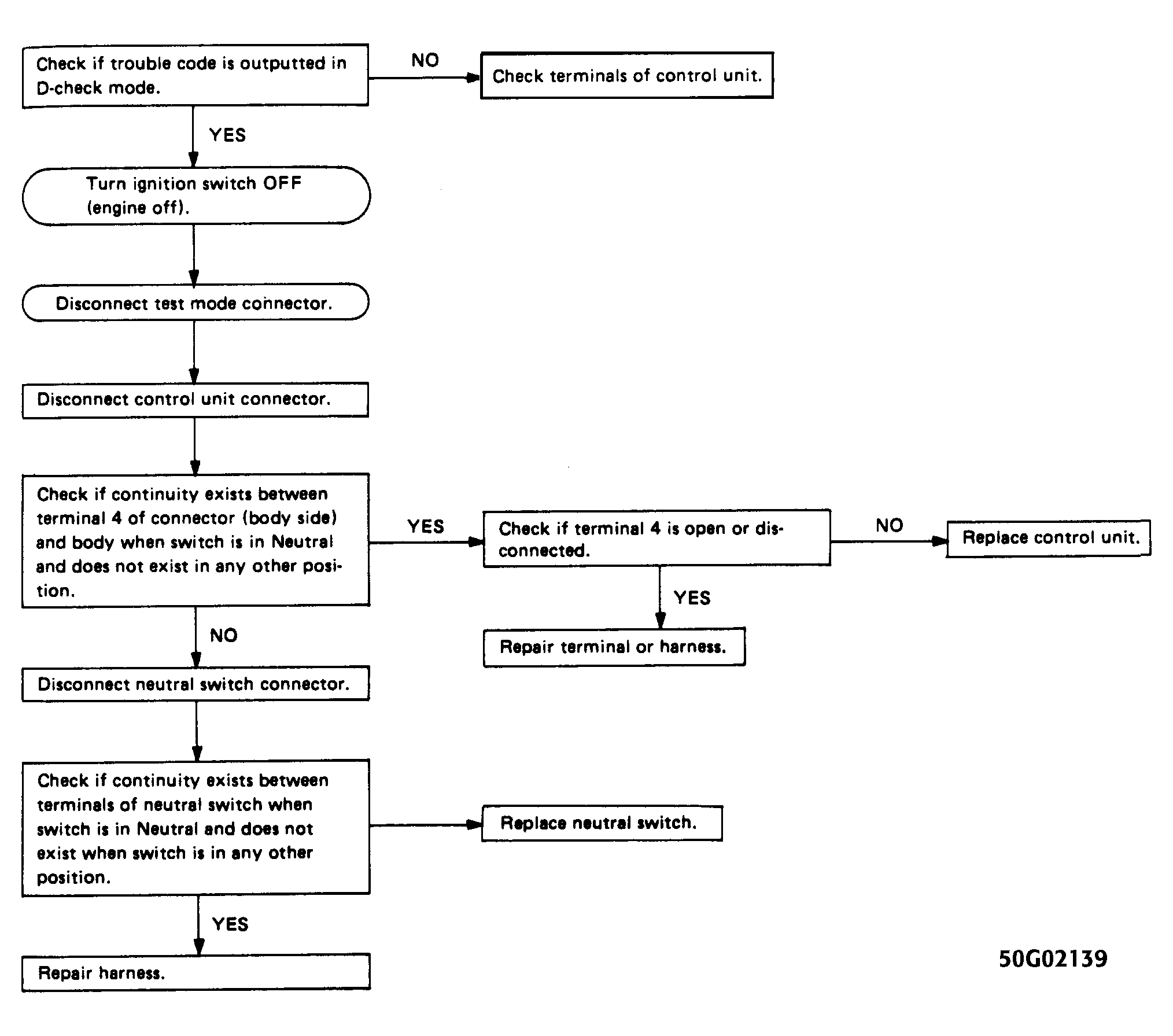 Check if trouble code is outputted in D-check mode.

NO

Check terminals of control unit.

YES

Turn ignition switch OFF (engine off).

Disconnect test mode connector.

Disconnect control unit connector.

Check if continuity exists between terminal 4 of connector (body side) and body when switch is in Neutral and does not exist in any other position.

YES

Check if terminal 4 is open or disconnected.

NO

Replace control unit.

YES

Repair terminal or harness.

NO

Disconnect neutral switch connector.

Check if continuity exists between terminals of neutral switch when switch is in Neutral and does not exist when switch is in any other position.

Replace neutral switch.

YES

Repair harness.

50G02139